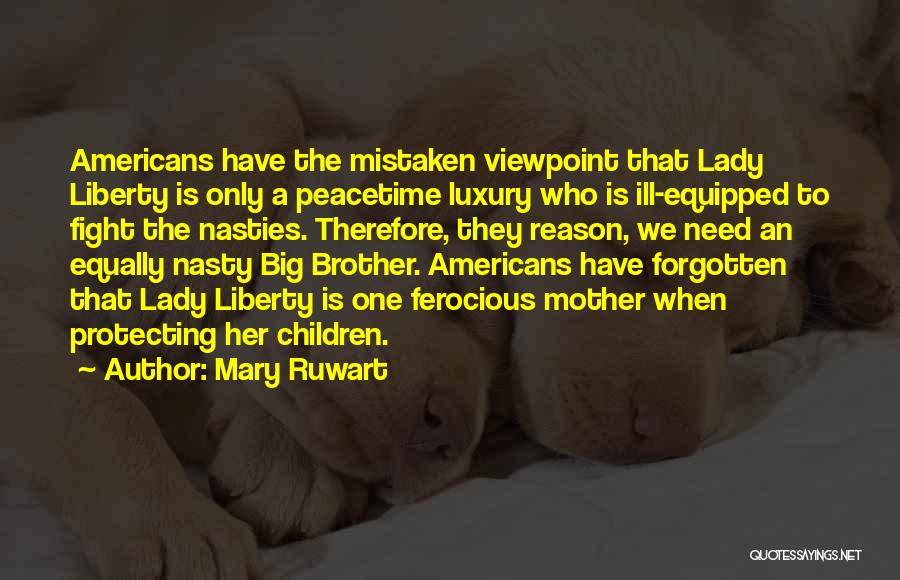 Americans have the mistaken viewpoint that Lady Liberty is only a peacetime luxury who is ill-equipped to fight the nasties. Therefore, they reason, we need an equally nasty Big Brother. Americans have forgotten that Lady Liberty is one ferocious mother when protecting her children.

~ Author: Mary Ruwart

QUOTESSAYINGS.NET